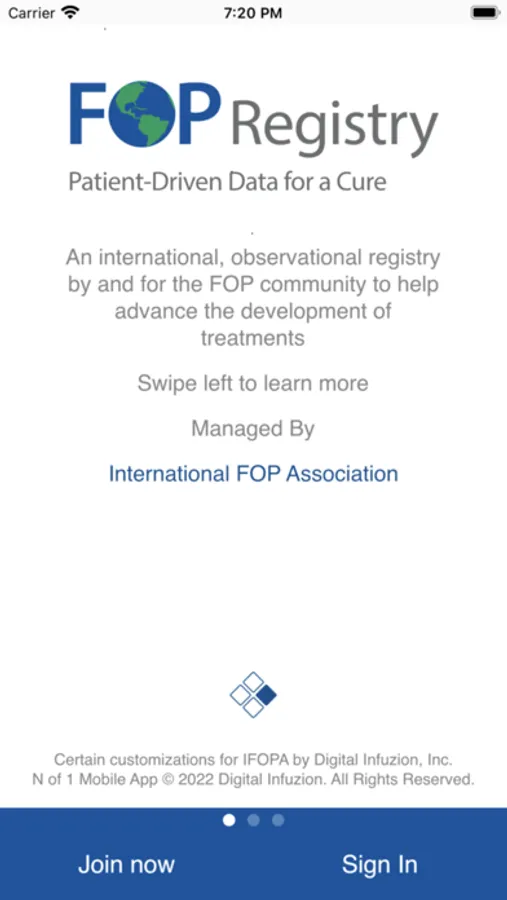 Carrier 7:20 PM

FOP Registry

Patient-Driven Data for a Cure

An international, observational registry by and for the FOP community to help advance the development of treatments

Swipe left to learn more

Managed By

International FOP Association

Certain customizations for IFOPA by Digital Infuzion, Inc.
N of 1 Mobile App © 2022 Digital Infuzion. All Rights Reserved.

Join now Sign In